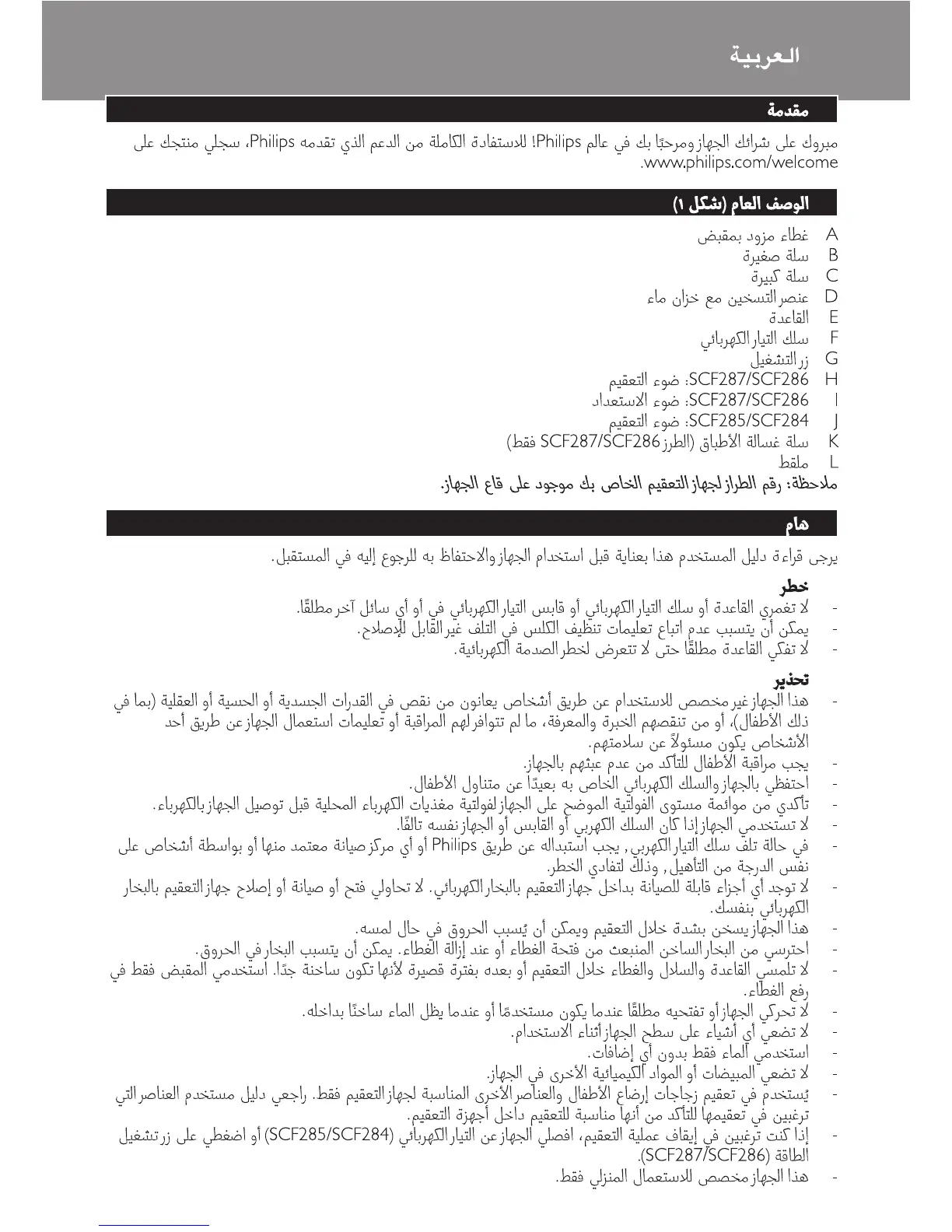 العربية

مقدمة

مبروك على شرائك الجهاز ومرحبًا بك في عالم Philips! للاستفادة الكاملة من الدعم الذي تقدمه Philips، سجلي منتجك على www.philips.com/welcome.

الوصف العام (شكل ١)

A غطاء مزود بمقبض
B سلة صغيرة
C سلة كبيرة
D عنصر التسخين مع خزان ماء
E القاعدة
F سلك التيار الكهربائي
G زر التشغيل
H SCF287/SCF286: ضوء التعقيم
I SCF287/SCF286: ضوء الاستعداد
J SCF285/SCF284: ضوء التعقيم
K سلة غسالة الأطباق (الطرز SCF287/SCF286 فقط)
L ملقط

ملاحظة: رقم الطراز لجهاز التعقيم الخاص بك موجود على قاع الجهاز.

هام

يرجى قراءة دليل المستخدم هذا بعناية قبل استخدام الجهاز والاحتفاظ به للرجوع إليه في المستقبل.

خطر
- لا تغمري القاعدة أو سلك التيار الكهربائي أو قابس التيار الكهربائي في أو أي سائل آخر مطلقًا.
- يمكن أن يتسبب عدم اتباع تعليمات تنظيف الكلس في التلف غير القابل للإصلاح.
- لا تفكي القاعدة مطلقًا حتى لا تتعرض لخطر الصدمة الكهربائية.

تحذير
- هذا الجهاز غير مخصص للاستخدام عن طريق أشخاص يعانون من نقص في القدرات الجسدية أو الحسية أو العقلية (بما في ذلك الأطفال)، أو من تنقصهم الخبرة والمعرفة، ما لم تتوافر لهم المراقبة أو تعليمات استعمال الجهاز عن طريق أحد الأشخاص يكون مسئولاً عن سلامتهم.
- يجب مراقبة الأطفال للتأكد من عدم عبثهم بالجهاز.
- احتفظي بالجهاز والسلك الكهربائي الخاص به بعيدًا عن متناول الأطفال.
- تأكدي من موائمة مستوى الفولتية الموضح على الجهاز لفولتية مغذيات الكهرباء المحلية قبل توصيل الجهاز بالكهرباء.
- لا تستخدمي الجهاز إذا كان السلك الكهربي أو القابس أو الجهاز نفسه تالفًا.
- في حالة تلف سلك التيار الكهربي, يجب استبداله عن طريق Philips أو أي مركز صيانة معتمد منها أو بواسطة أشخاص على نفس الدرجة من التأهيل, وذلك لتفادي الخطر.
- لا توجد أي أجزاء قابلة للصيانة بداخل جهاز التعقيم بالبخار الكهربائي. لا تحاولي فتح أو صيانة أو إصلاح جهاز التعقيم بالبخار الكهربائي بنفسك.
- هذا الجهاز يسخن بشدة خلال التعقيم ويمكن أن يُسبب الحروق في حال لمسه.
- احترسي من البخار الساخن المنبعث من فتحة الغطاء أو عند إزالة الغطاء. يمكن أن يتسبب البخار في الحروق.
- لا تلمسي القاعدة والسلال والغطاء خلال التعقيم أو بعده بفترة قصيرة لأنها تكون ساخنة جدًا. استخدمي المقبض فقط في رفع الغطاء.
- لا تحركي الجهاز أو تفتحيه مطلقًا عندما يكون مستخدمًا أو عندما يظل الماء ساخنًا بداخله.
- لا تضعي أي أشياء على سطح الجهاز أثناء الاستخدام.
- استخدمي الماء فقط بدون أي إضافات.
- لا تضعي المبيضات أو المواد الكيميائية الأخرى في الجهاز.
- يُستخدم في تعقيم زجاجات إرضاع الأطفال والعناصر الأخرى المناسبة لجهاز التعقيم فقط. راجعي دليل مستخدم العناصر التي ترغبين في تعقيمها للتأكد من أنها مناسبة للتعقيم داخل أجهزة التعقيم.
- إذا كنت ترغبين في إيقاف عملية التعقيم، افصلي الجهاز عن التيار الكهربائي (SCF285/SCF284) أو اضغطي على زر تشغيل الطاقة (SCF287/SCF286).
- هذا الجهاز مخصص للاستعمال المنزلي فقط.